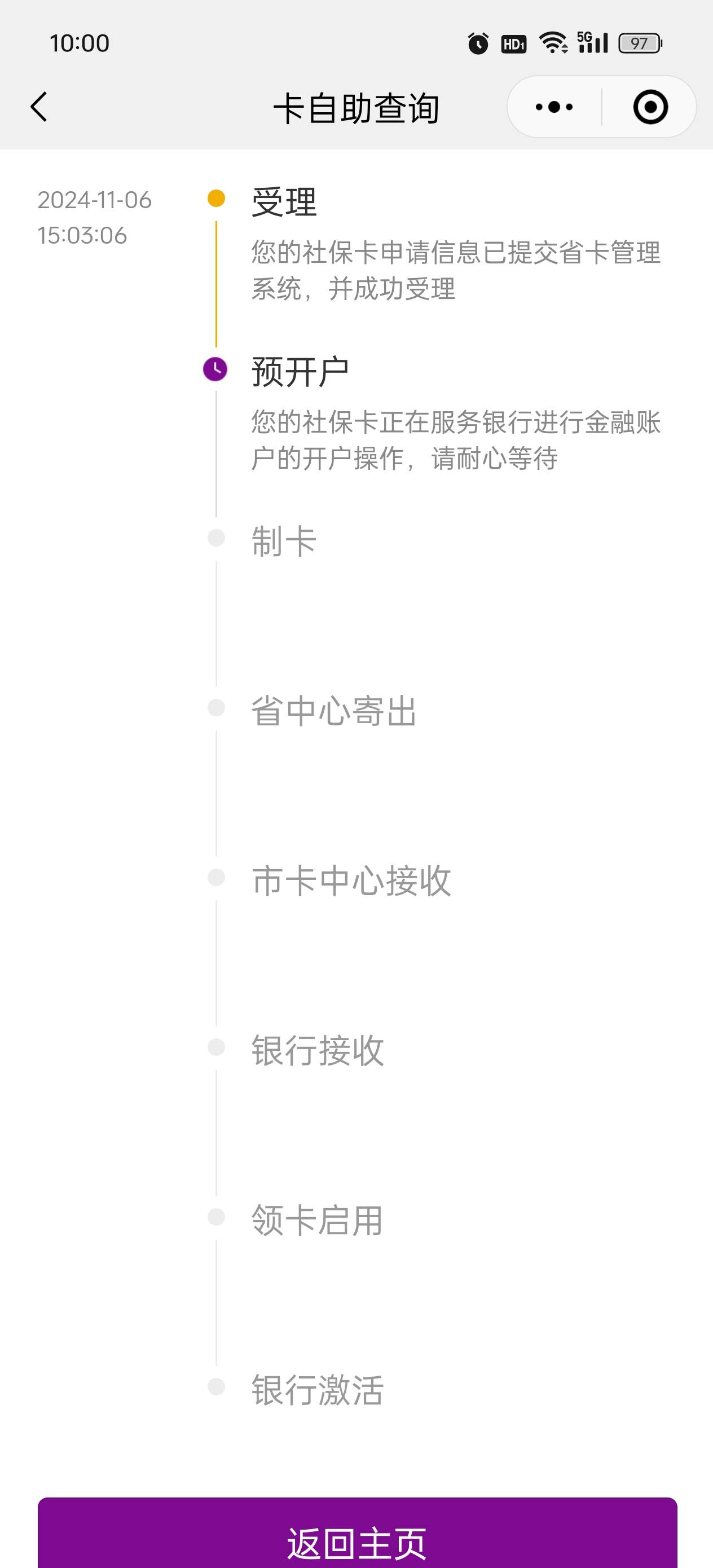 10:00 HD 5G 97

卡自助查询

2024-11-06
15:03:06

受理
您的社保卡申请信息已提交省卡管理系统，并成功受理

预开户
您的社保卡正在服务银行进行金融账户的开户操作，请耐心等待

制卡

省中心寄出

市卡中心接收

银行接收

领卡启用

银行激活

返回主页